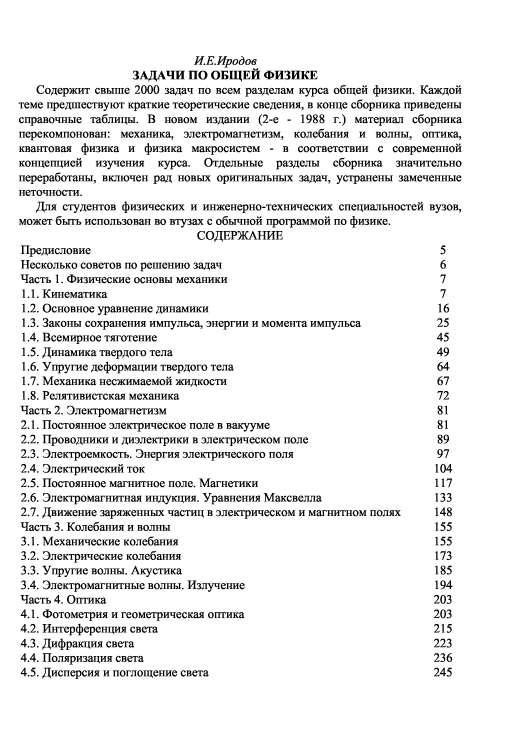 И.Е.Иродов
ЗАДАЧИ ПО ОБЩЕЙ ФИЗИКЕ

Содержит свыше 2000 задач по всем разделам курса общей физики. Каждой теме предшествуют краткие теоретические сведения, в конце сборника приведены справочные таблицы. В новом издании (2-е - 1988 г.) материал сборника перекомпонован: механика, электромагнетизм, колебания и волны, оптика, квантовая физика и физика макросистем - в соответствии с современной концепцией изучения курса. Отдельные разделы сборника значительно переработаны, включен рад новых оригинальных задач, устранены замеченные неточности.

Для студентов физических и инженерно-технических специальностей вузов, может быть использован во втузах с обычной программой по физике.

СОДЕРЖАНИЕ

| | |
|---|---|
| Предисловие | 5 |
| Несколько советов по решению задач | 6 |
| Часть 1. Физические основы механики | 7 |
| 1.1. Кинематика | 7 |
| 1.2. Основное уравнение динамики | 16 |
| 1.3. Законы сохранения импульса, энергии и момента импульса | 25 |
| 1.4. Всемирное тяготение | 45 |
| 1.5. Динамика твердого тела | 49 |
| 1.6. Упругие деформации твердого тела | 64 |
| 1.7. Механика несжимаемой жидкости | 67 |
| 1.8. Релятивистская механика | 72 |
| Часть 2. Электромагнетизм | 81 |
| 2.1. Постоянное электрическое поле в вакууме | 81 |
| 2.2. Проводники и диэлектрики в электрическом поле | 89 |
| 2.3. Электроемкость. Энергия электрического поля | 97 |
| 2.4. Электрический ток | 104 |
| 2.5. Постоянное магнитное поле. Магнетики | 117 |
| 2.6. Электромагнитная индукция. Уравнения Максвелла | 133 |
| 2.7. Движение заряженных частиц в электрическом и магнитном полях | 148 |
| Часть 3. Колебания и волны | 155 |
| 3.1. Механические колебания | 155 |
| 3.2. Электрические колебания | 173 |
| 3.3. Упругие волны. Акустика | 185 |
| 3.4. Электромагнитные волны. Излучение | 194 |
| Часть 4. Оптика | 203 |
| 4.1. Фотометрия и геометрическая оптика | 203 |
| 4.2. Интерференция света | 215 |
| 4.3. Дифракция света | 223 |
| 4.4. Поляризация света | 236 |
| 4.5. Дисперсия и поглощение света | 245 |